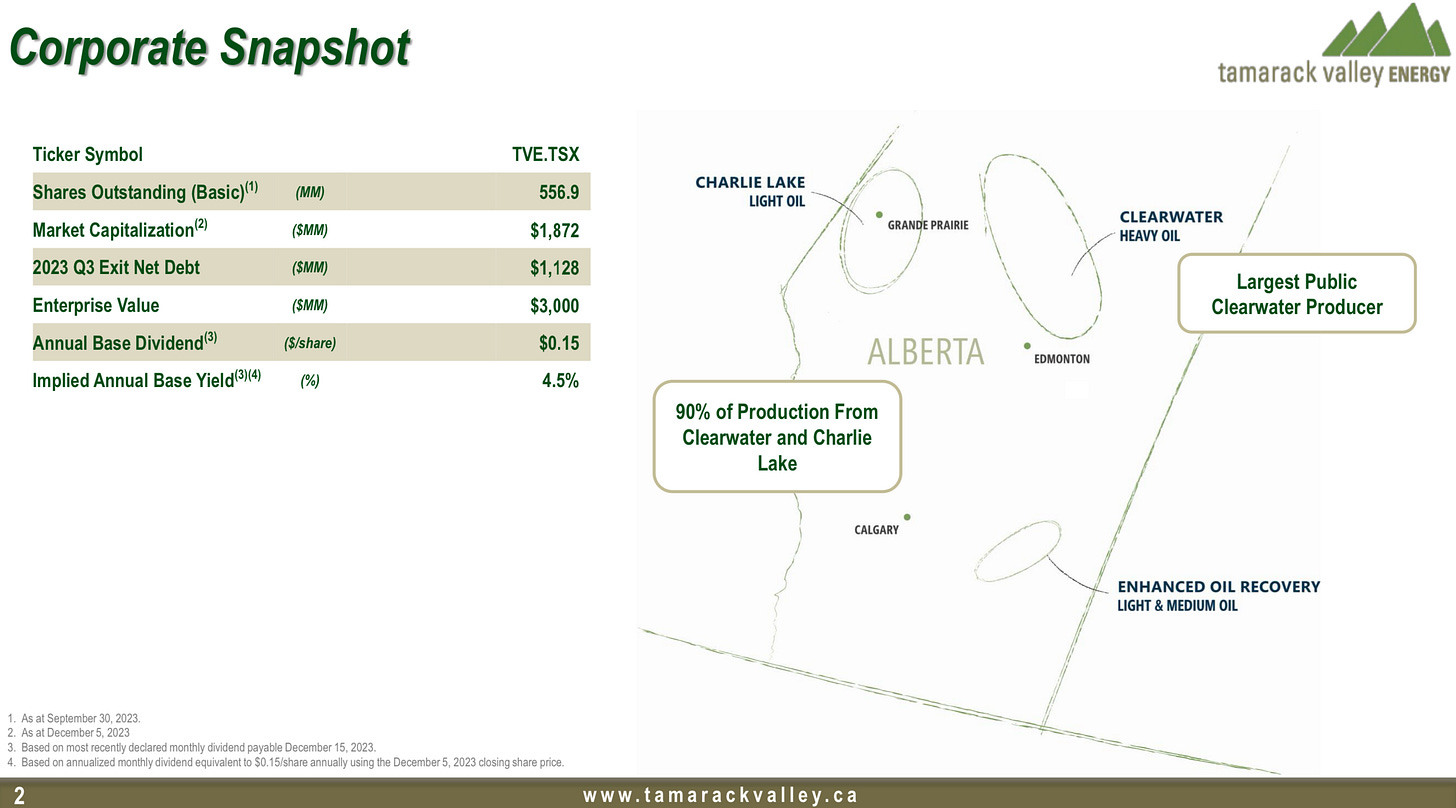 Corporate Snapshot

tamarack valley ENERGY

| Ticker Symbol | | TVE.TSX |
|---|---|---|
| Shares Outstanding (Basic)$^{(1)}$ | (MM) | 556.9 |
| Market Capitalization$^{(2)}$ | ($MM) | $1,872 |
| 2023 Q3 Exit Net Debt | ($MM) | $1,128 |
| Enterprise Value | ($MM) | $3,000 |
| Annual Base Dividend$^{(3)}$ | ($/share) | $0.15 |
| Implied Annual Base Yield$^{(3)(4)}$ | (%) | 4.5% |

CHARLIE LAKE
LIGHT OIL

GRANDE PRAIRIE

CLEARWATER
HEAVY OIL

Largest Public Clearwater Producer

ALBERTA

EDMONTON

90% of Production From Clearwater and Charlie Lake

CALGARY

ENHANCED OIL RECOVERY
LIGHT & MEDIUM OIL

1. As at September 30, 2023.
2. As at December 5, 2023
3. Based on most recently declared monthly dividend payable December 15, 2023.
4. Based on annualized monthly dividend equivalent to $0.15/share annually using the December 5, 2023 closing share price.

2

www.tamarackvalley.ca